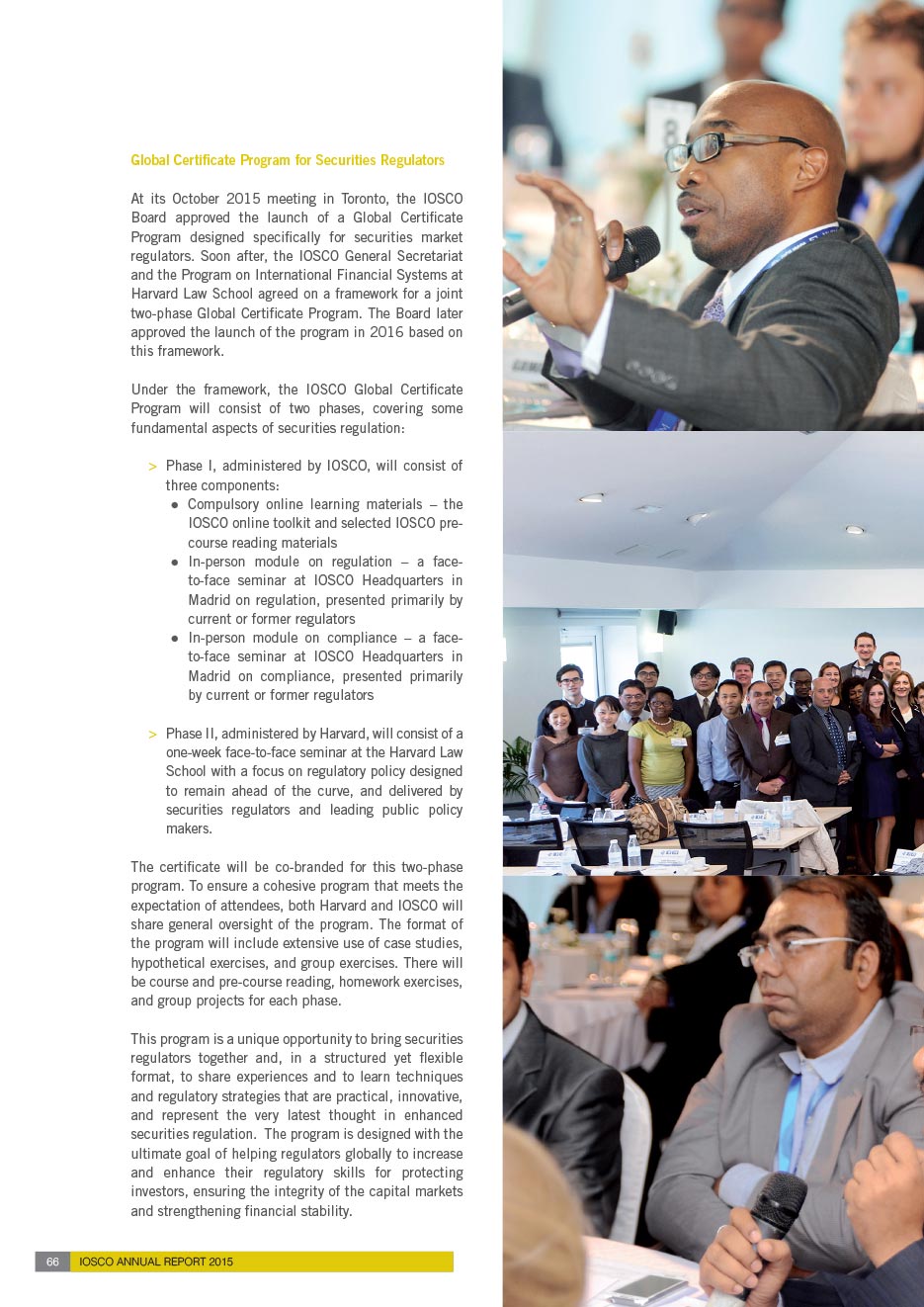 Global Certificate Program for Securities Regulators

At its October 2015 meeting in Toronto, the IOSCO Board approved the launch of a Global Certificate Program designed specifically for securities market regulators. Soon after, the IOSCO General Secretariat and the Program on International Financial Systems at Harvard Law School agreed on a framework for a joint two-phase Global Certificate Program. The Board later approved the launch of the program in 2016 based on this framework.

Under the framework, the IOSCO Global Certificate Program will consist of two phases, covering some fundamental aspects of securities regulation:

> Phase I, administered by IOSCO, will consist of three components:
● Compulsory online learning materials – the IOSCO online toolkit and selected IOSCO pre-course reading materials
● In-person module on regulation – a face-to-face seminar at IOSCO Headquarters in Madrid on regulation, presented primarily by current or former regulators
● In-person module on compliance – a face-to-face seminar at IOSCO Headquarters in Madrid on compliance, presented primarily by current or former regulators

> Phase II, administered by Harvard, will consist of a one-week face-to-face seminar at the Harvard Law School with a focus on regulatory policy designed to remain ahead of the curve, and delivered by securities regulators and leading public policy makers.

The certificate will be co-branded for this two-phase program. To ensure a cohesive program that meets the expectation of attendees, both Harvard and IOSCO will share general oversight of the program. The format of the program will include extensive use of case studies, hypothetical exercises, and group exercises. There will be course and pre-course reading, homework exercises, and group projects for each phase.

This program is a unique opportunity to bring securities regulators together and, in a structured yet flexible format, to share experiences and to learn techniques and regulatory strategies that are practical, innovative, and represent the very latest thought in enhanced securities regulation. The program is designed with the ultimate goal of helping regulators globally to increase and enhance their regulatory skills for protecting investors, ensuring the integrity of the capital markets and strengthening financial stability.

66 IOSCO ANNUAL REPORT 2015